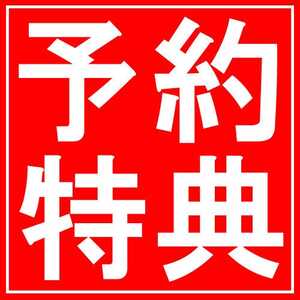 予約
特典